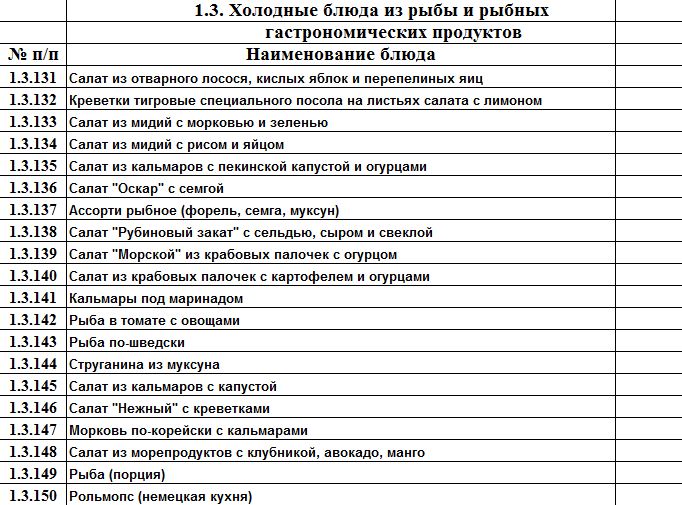 1.3. Холодные блюда из рыбы и рыбных гастрономических продуктов

| № п/п | Наименование блюда |
|---|---|
| 1.3.131 | Салат из отварного лосося, кислых яблок и перепелиных яиц |
| 1.3.132 | Креветки тигровые специального посола на листьях салата с лимоном |
| 1.3.133 | Салат из мидий с морковью и зеленью |
| 1.3.134 | Салат из мидий с рисом и яйцом |
| 1.3.135 | Салат из кальмаров с пекинской капустой и огурцами |
| 1.3.136 | Салат "Оскар" с семгой |
| 1.3.137 | Ассорти рыбное (форель, семга, муксун) |
| 1.3.138 | Салат "Рубиновый закат" с сельдью, сыром и свеклой |
| 1.3.139 | Салат "Морской" из крабовых палочек с огурцом |
| 1.3.140 | Салат из крабовых палочек с картофелем и огурцами |
| 1.3.141 | Кальмары под маринадом |
| 1.3.142 | Рыба в томате с овощами |
| 1.3.143 | Рыба по-шведски |
| 1.3.144 | Струганина из муксуна |
| 1.3.145 | Салат из кальмаров с капустой |
| 1.3.146 | Салат "Нежный" с креветками |
| 1.3.147 | Морковь по-корейски с кальмарами |
| 1.3.148 | Салат из морепродуктов с клубникой, авокадо, манго |
| 1.3.149 | Рыба (порция) |
| 1.3.150 | Рольмопс (немецкая кухня) |